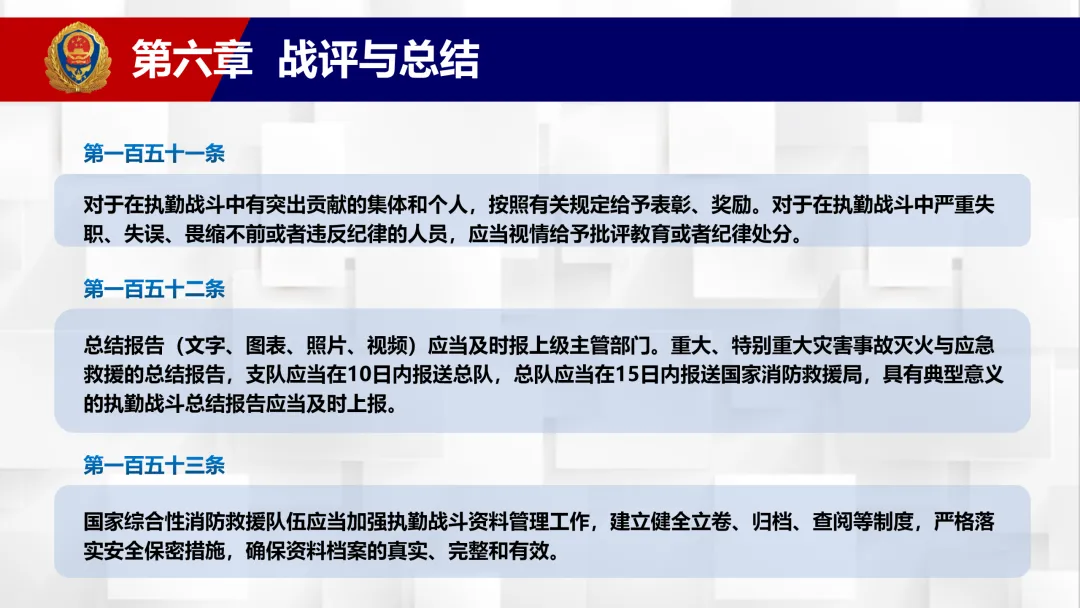 第六章 战评与总结

第一百五十一条

对于在执勤战斗中有突出贡献的集体和个人，按照有关规定给予表彰、奖励。对于在执勤战斗中严重失职、失误、畏缩不前或者违反纪律的人员，应当视情给予批评教育或者纪律处分。

第一百五十二条

总结报告（文字、图表、照片、视频）应当及时报上级主管部门。重大、特别重大灾害事故灭火与应急救援的总结报告，支队应当在10日内报送总队，总队应当在15日内报送国家消防救援局，具有典型意义的执勤战斗总结报告应当及时上报。

第一百五十三条

国家综合性消防救援队伍应当加强执勤战斗资料管理工作，建立健全立卷、归档、查阅等制度，严格落实安全保密措施，确保资料档案的真实、完整和有效。